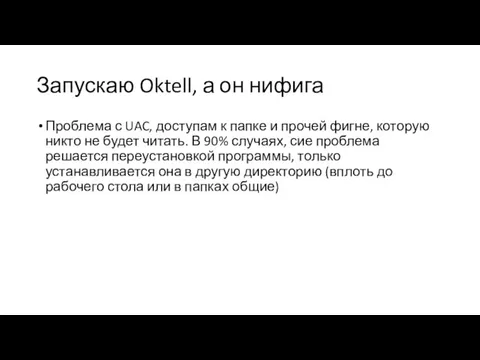 Запускаю Oktell, а он нифига

• Проблема с UAC, доступам к папке и прочей фигне, которую никто не будет читать. В 90% случаях, сие проблема решается переустановкой программы, только устанавливается она в другую директорию (вплоть до рабочего стола или в папках общие)